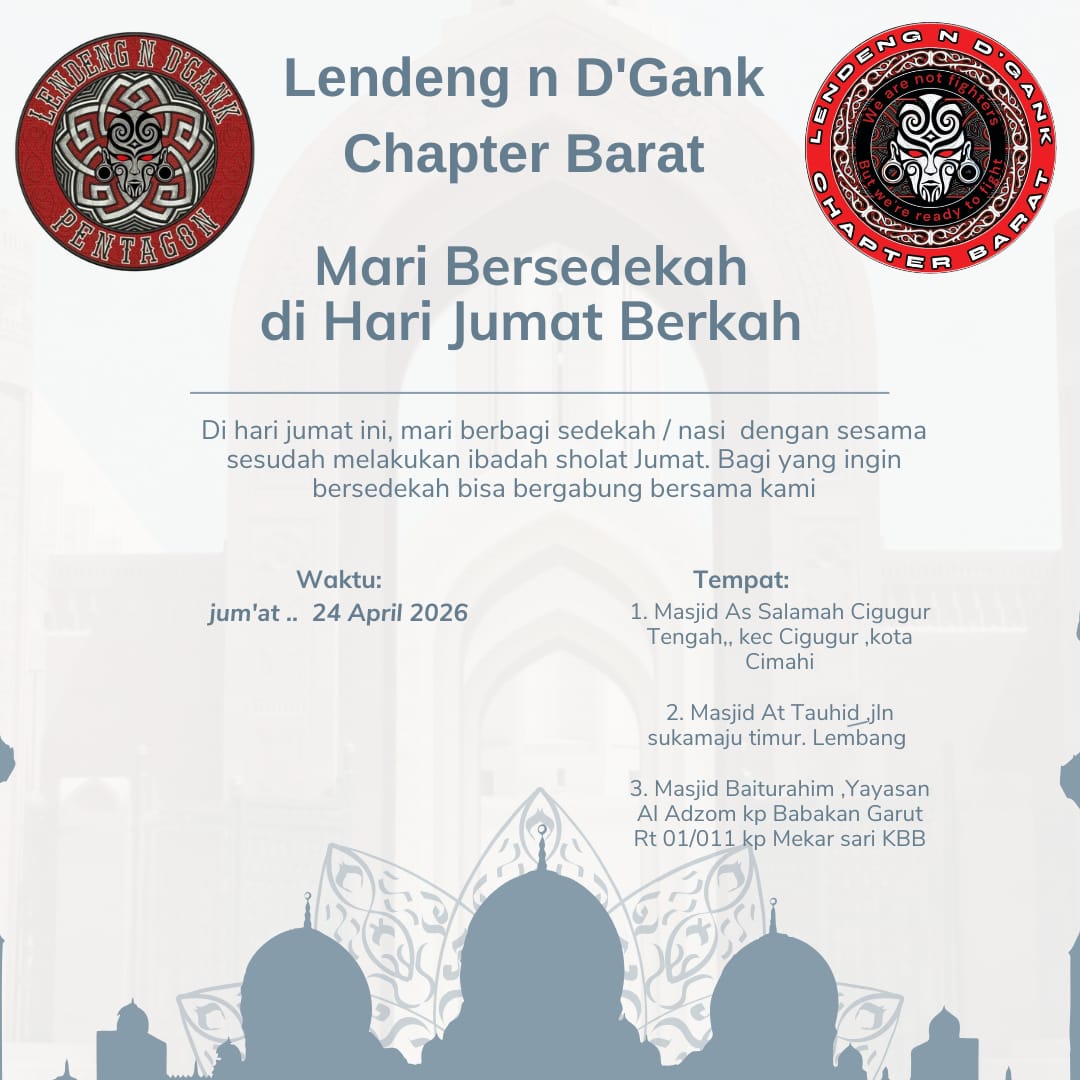 LENDENG N D'GANK
PENTAGON

Lendeng n D'Gank
Chapter Barat

LENDENG N D'GANK
We are not fighters
But we're ready to fight
CHAPTER BARAT

Mari Bersedekah
di Hari Jumat Berkah

Di hari jumat ini, mari berbagi sedekah / nasi dengan sesama sesudah melakukan ibadah sholat Jumat. Bagi yang ingin bersedekah bisa bergabung bersama kami

Waktu:
jum'at .. 24 April 2026

Tempat:
1. Masjid As Salamah Cigugur Tengah,, kec Cigugur ,kota Cimahi

2. Masjid At Tauhid ,jln sukamaju timur. Lembang

3. Masjid Baiturahim ,Yayasan Al Adzom kp Babakan Garut Rt 01/011 kp Mekar sari KBB